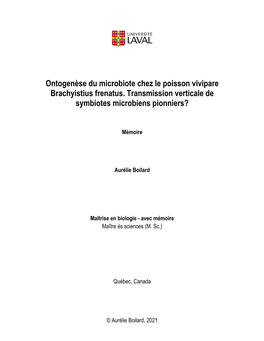 UNIVERSITÉ
LAVAL

Ontogenèse du microbiote chez le poisson vivipare Brachyistius frenatus. Transmission verticale de symbiotes microbiens pionniers?

Mémoire

Aurélie Boilard

Maîtrise en biologie - avec mémoire
Maître ès sciences (M. Sc.)

Québec, Canada

© Aurélie Boilard, 2021